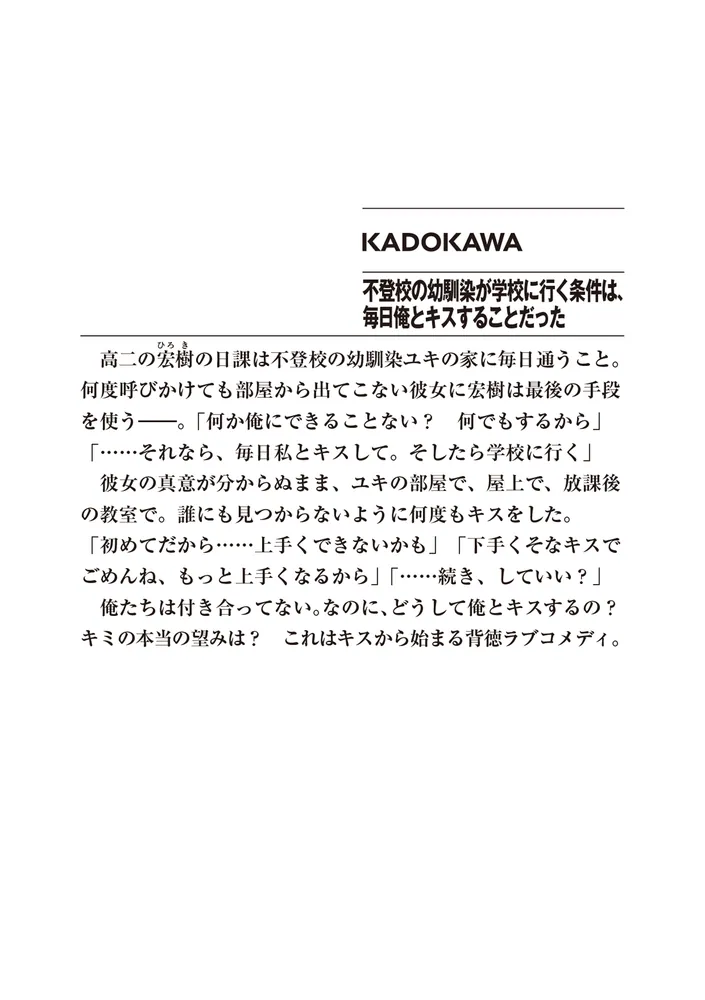 KADOKAWA

不登校の幼馴染が学校に行く条件は、毎日俺とキスすることだった

高二の宏樹（ひろき）の日課は不登校の幼馴染ユキの家に毎日通うこと。何度呼びかけても部屋から出てこない彼女に宏樹は最後の手段を使う——。「何か俺にできることない？　何でもするから」「……それなら、毎日私とキスして。そしたら学校に行く」
彼女の真意が分からぬまま、ユキの部屋で、屋上で、放課後の教室で。誰にも見つからないように何度もキスをした。「初めてだから……上手くできないかも」「下手くそなキスでごめんね、もっと上手くなるから」「……続き、していい？」
俺たちは付き合ってない。なのに、どうして俺とキスするの？キミの本当の望みは？　これはキスから始まる背徳ラブコメディ。